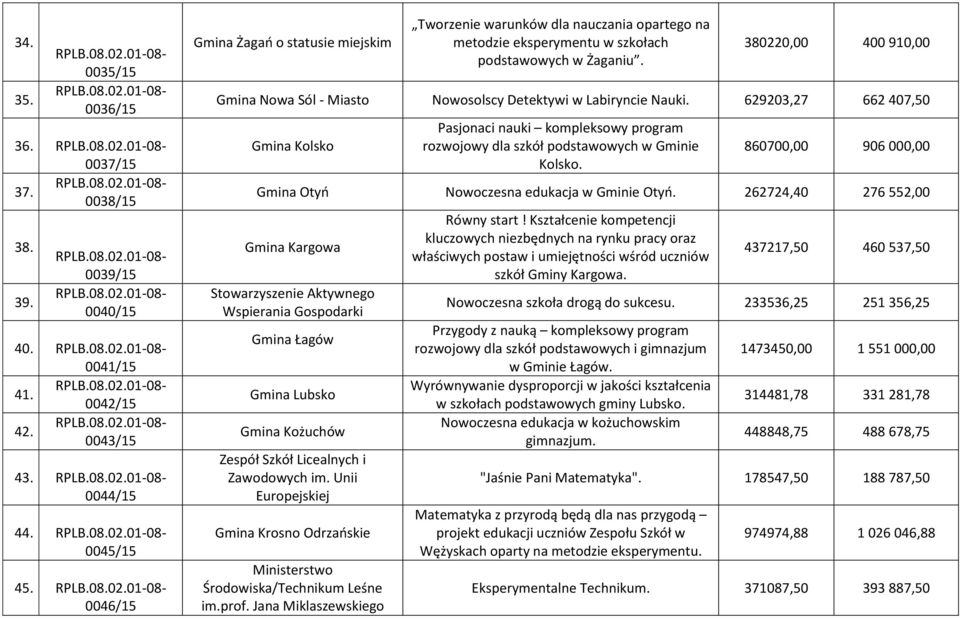 | 34. | RPLB.08.02.01-08-0035/15 | Gmina Żagań o statusie miejskim | „Tworzenie warunków dla nauczania opartego na metodzie eksperymentu w szkołach podstawowych w Żaganiu”. | 380220,00 | 400 910,00 |
|---|---|---|---|---|---|
| 35. | RPLB.08.02.01-08-0036/15 | Gmina Nowa Sól - Miasto | Nowosolscy Detektywi w Labiryncie Nauki. | 629203,27 | 662 407,50 |
| 36. | RPLB.08.02.01-08-0037/15 | Gmina Kolsko | Pasjonaci nauki – kompleksowy program rozwojowy dla szkół podstawowych w Gminie Kolsko. | 860700,00 | 906 000,00 |
| 37. | RPLB.08.02.01-08-0038/15 | Gmina Otyń | Nowoczesna edukacja w Gminie Otyń. | 262724,40 | 276 552,00 |
| 38. | RPLB.08.02.01-08-0039/15 | Gmina Kargowa | Równy start ! Kształcenie kompetencji kluczowych niezbędnych na rynku pracy oraz właściwych postaw i umiejętności wśród uczniów szkół Gminy Kargowa. | 437217,50 | 460 537,50 |
| 39. | RPLB.08.02.01-08-0040/15 | Stowarzyszenie Aktywnego Wspierania Gospodarki | Nowoczesna szkoła drogą do sukcesu. | 233536,25 | 251 356,25 |
| 40. | RPLB.08.02.01-08-0041/15 | Gmina Łagów | Przygody z nauką – kompleksowy program rozwojowy dla szkół podstawowych i gimnazjum w Gminie Łagów. | 1473450,00 | 1 551 000,00 |
| 41. | RPLB.08.02.01-08-0042/15 | Gmina Lubsko | Wyrównywanie dysproporcji w jakości kształcenia w szkołach podstawowych gminy Lubsko. | 314481,78 | 331 281,78 |
| 42. | RPLB.08.02.01-08-0043/15 | Gmina Kożuchów | Nowoczesna edukacja w kożuchowskim gimnazjum. | 448848,75 | 488 678,75 |
| 43. | RPLB.08.02.01-08-0044/15 | Zespół Szkół Licealnych i Zawodowych im. Unii Europejskiej | "Jaśnie Pani Matematyka". | 178547,50 | 188 787,50 |
| 44. | RPLB.08.02.01-08-0045/15 | Gmina Krosno Odrzańskie | Matematyka z przyrodą będą dla nas przygodą – projekt edukacji uczniów Zespołu Szkół w Wężyskach oparty na metodzie eksperymentu. | 974974,88 | 1 026 046,88 |
| 45. | RPLB.08.02.01-08-0046/15 | Ministerstwo Środowiska/Technikum Leśne im.prof. Jana Miklaszewskiego | Eksperymentalne Technikum. | 371087,50 | 393 887,50 |